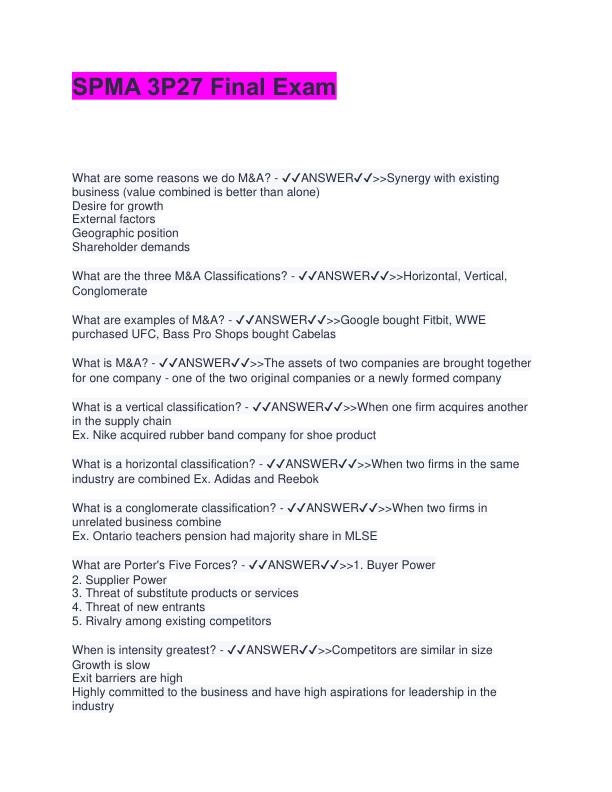 SPMA 3P27 Final Exam

What are some reasons we do M&A? - ✓✓ANSWER✓✓>>Synergy with existing business (value combined is better than alone)
Desire for growth
External factors
Geographic position
Shareholder demands

What are the three M&A Classifications? - ✓✓ANSWER✓✓>>Horizontal, Vertical, Conglomerate

What are examples of M&A? - ✓✓ANSWER✓✓>>Google bought Fitbit, WWE purchased UFC, Bass Pro Shops bought Cabelas

What is M&A? - ✓✓ANSWER✓✓>>The assets of two companies are brought together for one company - one of the two original companies or a newly formed company

What is a vertical classification? - ✓✓ANSWER✓✓>>When one firm acquires another in the supply chain
Ex. Nike acquired rubber band company for shoe product

What is a horizontal classification? - ✓✓ANSWER✓✓>>When two firms in the same industry are combined Ex. Adidas and Reebok

What is a conglomerate classification? - ✓✓ANSWER✓✓>>When two firms in unrelated business combine
Ex. Ontario teachers pension had majority share in MLSE

What are Porter's Five Forces? - ✓✓ANSWER✓✓>>1. Buyer Power
2. Supplier Power
3. Threat of substitute products or services
4. Threat of new entrants
5. Rivalry among existing competitors

When is intensity greatest? - ✓✓ANSWER✓✓>>Competitors are similar in size
Growth is slow
Exit barriers are high
Highly committed to the business and have high aspirations for leadership in the industry